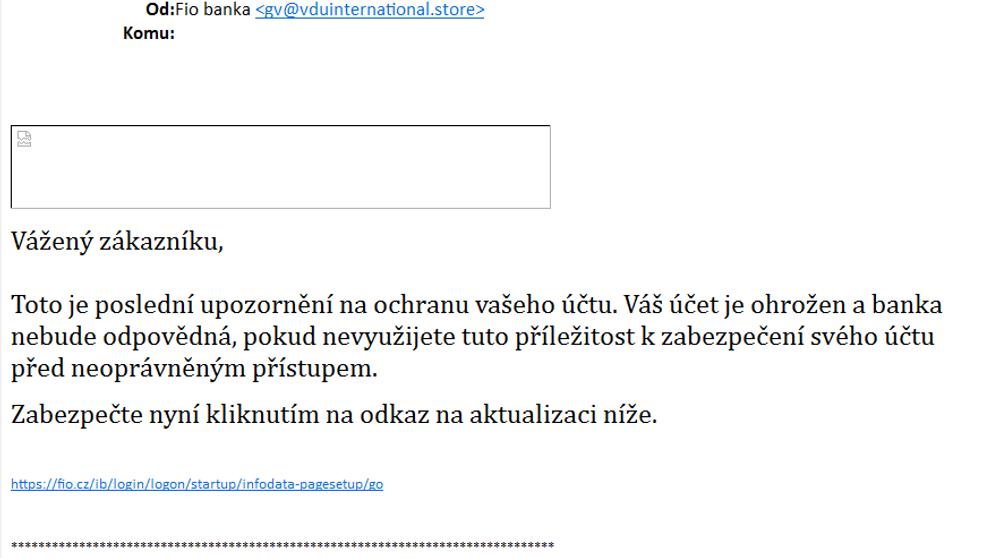 Od:Fio banka <gv@vduinternational.store>
Komu:

Vážený zákazníku,

Toto je poslední upozornění na ochranu vašeho účtu. Váš účet je ohrožen a banka nebude odpovědná, pokud nevyužijete tuto příležitost k zabezpečení svého účtu před neoprávněným přístupem.

Zabezpečte nyní kliknutím na odkaz na aktualizaci níže.

https://fio.cz/ib/login/logon/startup/infodata-pagesetup/go

********************************************************************************